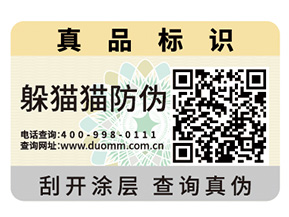 真品标识

躲猫猫防伪

电话查询:400-998-0111
查询网址:www.duomm.com.cn

刮开涂层 查询真伪